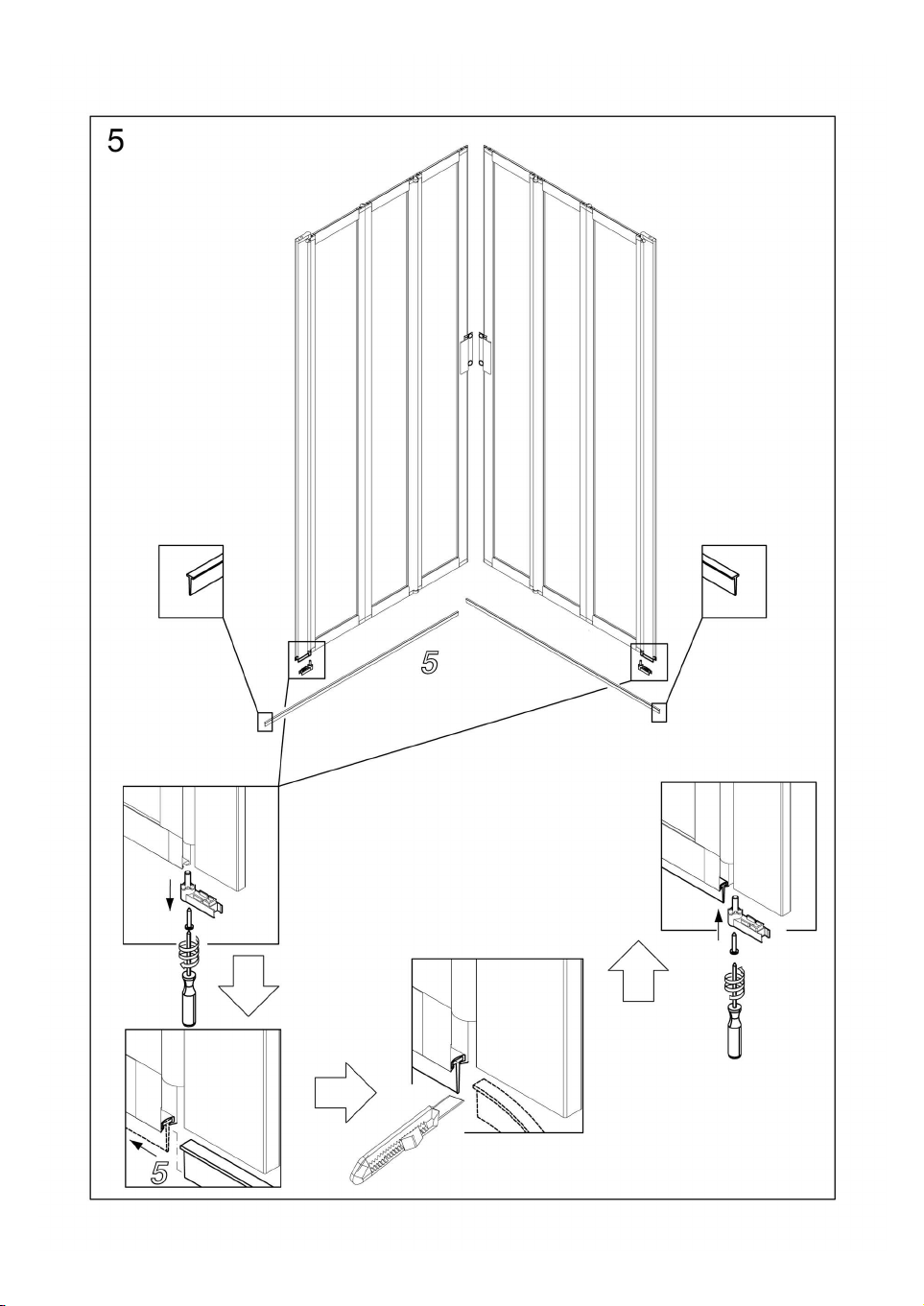 5

5

5